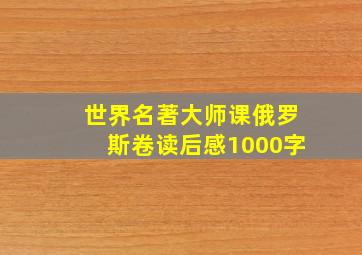 世界名著大师课俄罗斯卷读后感1000字